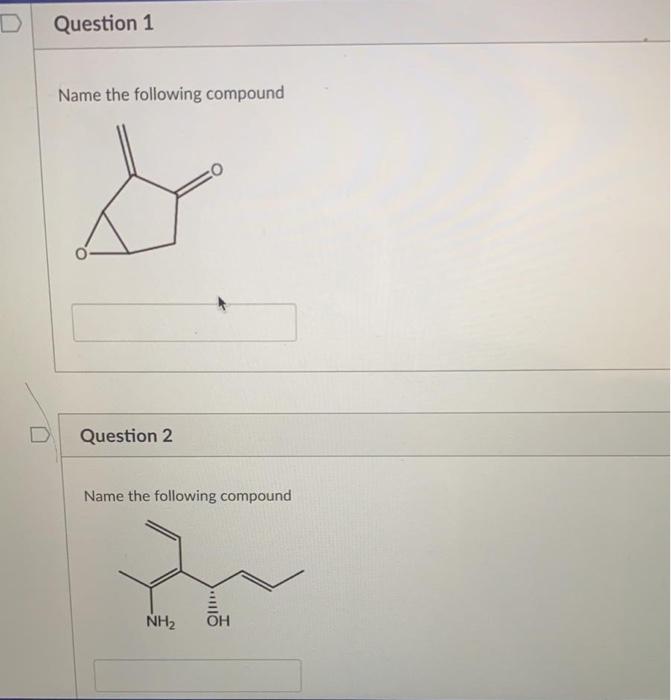 Question 1

Name the following compound

O

O

Question 2

Name the following compound

$NH_2$

OH